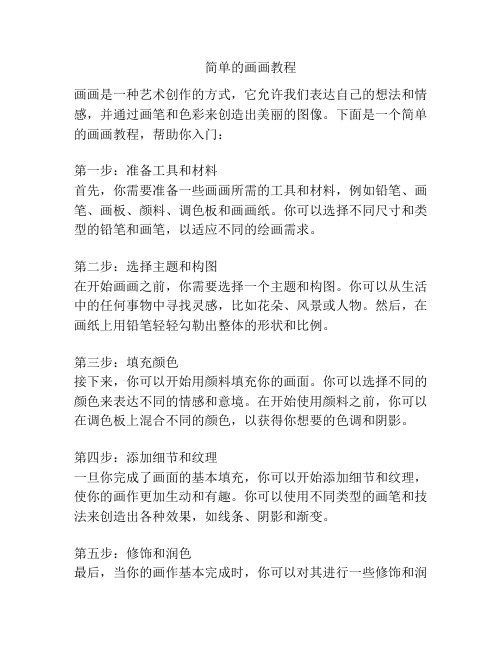 简单的画画教程

画画是一种艺术创作的方式，它允许我们表达自己的想法和情感，并通过画笔和色彩来创造出美丽的图像。下面是一个简单的画画教程，帮助你入门：

第一步：准备工具和材料
首先，你需要准备一些画画所需的工具和材料，例如铅笔、画笔、画板、颜料、调色板和画画纸。你可以选择不同尺寸和类型的铅笔和画笔，以适应不同的绘画需求。

第二步：选择主题和构图
在开始画画之前，你需要选择一个主题和构图。你可以从生活中的任何事物中寻找灵感，比如花朵、风景或人物。然后，在画纸上用铅笔轻轻勾勒出整体的形状和比例。

第三步：填充颜色
接下来，你可以开始用颜料填充你的画面。你可以选择不同的颜色来表达不同的情感和意境。在开始使用颜料之前，你可以在调色板上混合不同的颜色，以获得你想要的色调和阴影。

第四步：添加细节和纹理
一旦你完成了画面的基本填充，你可以开始添加细节和纹理，使你的画作更加生动和有趣。你可以使用不同类型的画笔和技法来创造出各种效果，如线条、阴影和渐变。

第五步：修饰和润色
最后，当你的画作基本完成时，你可以对其进行一些修饰和润